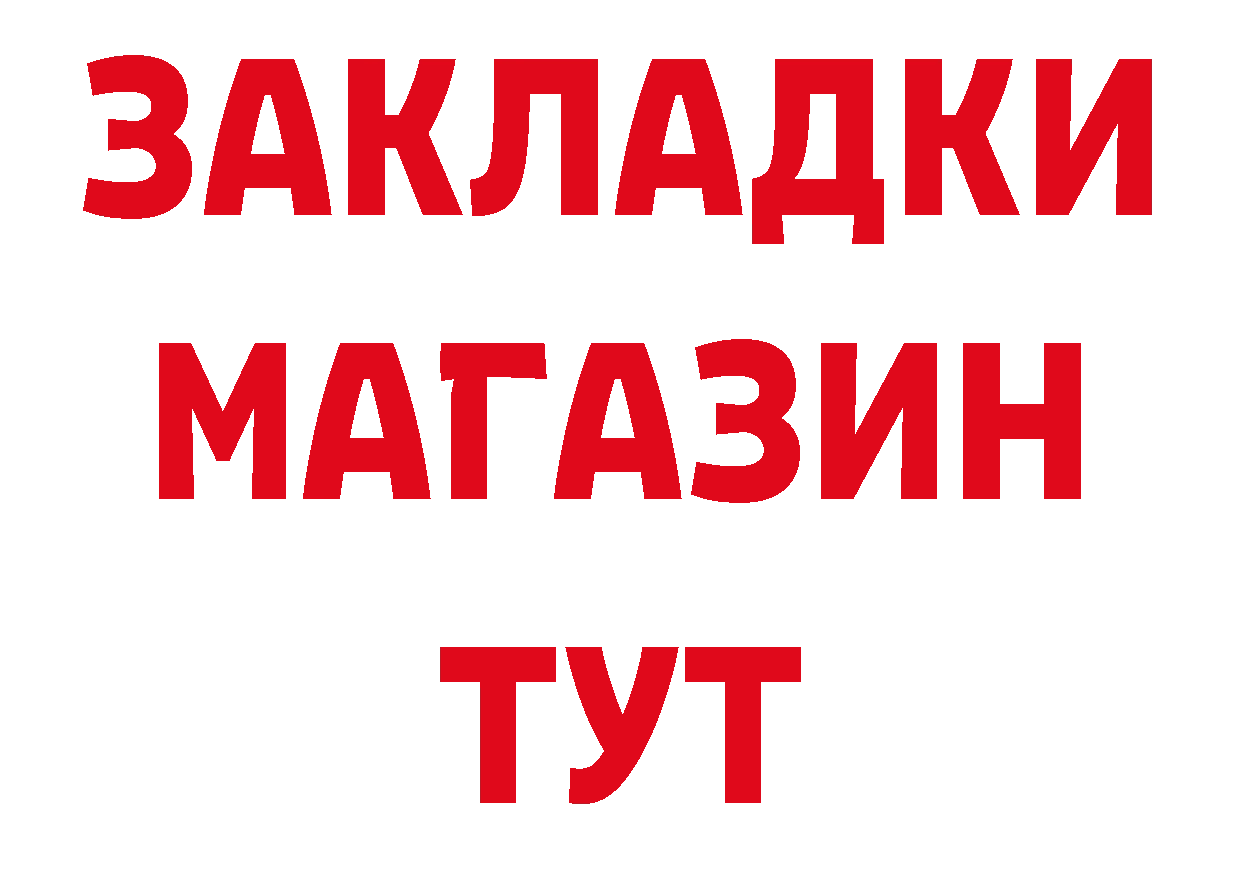 ЗАКЛАДКИ
МАГАЗИН
ТУТ